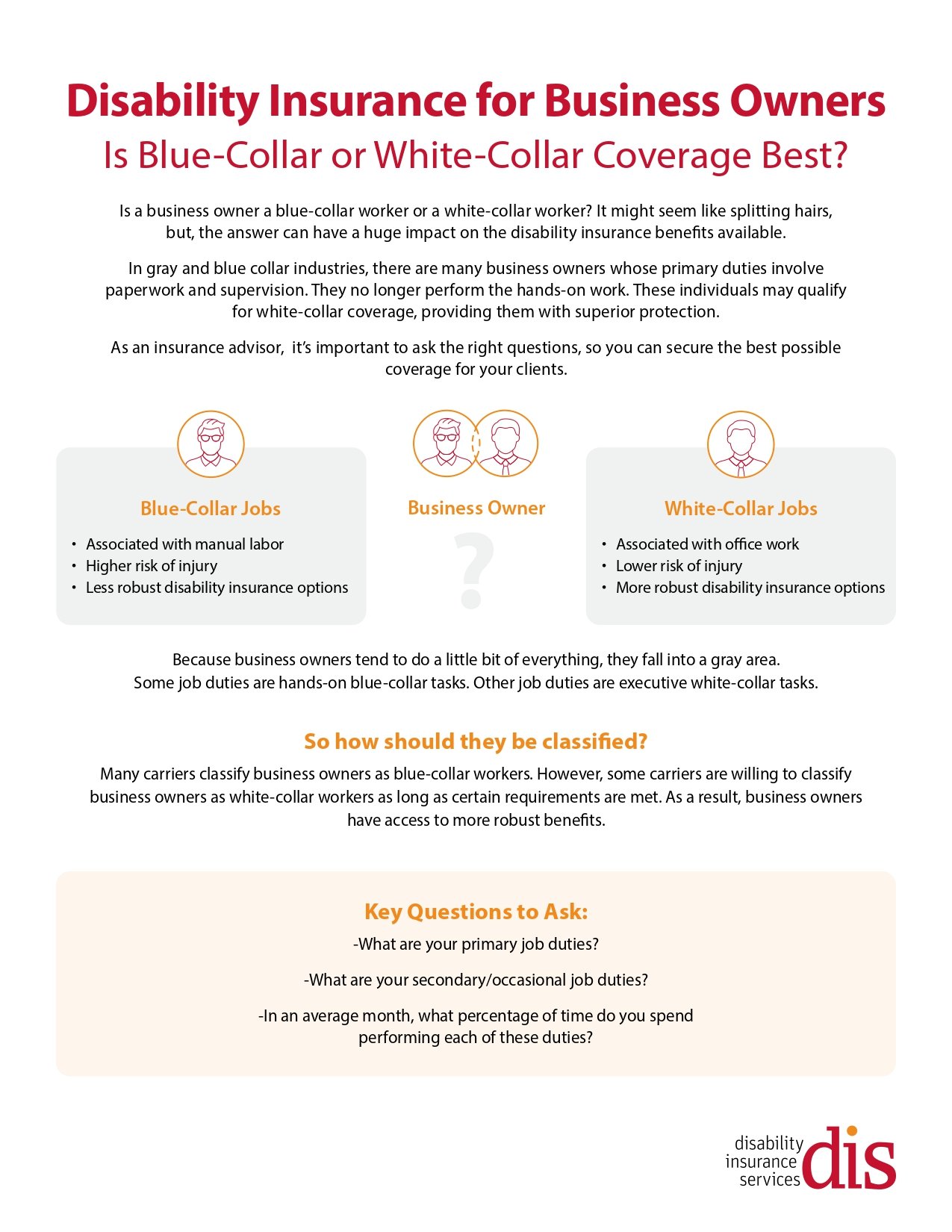 Disability Insurance for Business Owners

Is Blue-Collar or White-Collar Coverage Best?

Is a business owner a blue-collar worker or a white-collar worker? It might seem like splitting hairs, but, the answer can have a huge impact on the disability insurance benefits available.

In gray and blue collar industries, there are many business owners whose primary duties involve paperwork and supervision. They no longer perform the hands-on work. These individuals may qualify for white-collar coverage, providing them with superior protection.

As an insurance advisor, it's important to ask the right questions, so you can secure the best possible coverage for your clients.

Blue-Collar Jobs

• Associated with manual labor
• Higher risk of injury
• Less robust disability insurance options

Business Owner

?

White-Collar Jobs

• Associated with office work
• Lower risk of injury
• More robust disability insurance options

Because business owners tend to do a little bit of everything, they fall into a gray area. Some job duties are hands-on blue-collar tasks. Other job duties are executive white-collar tasks.

So how should they be classified?

Many carriers classify business owners as blue-collar workers. However, some carriers are willing to classify business owners as white-collar workers as long as certain requirements are met. As a result, business owners have access to more robust benefits.

Key Questions to Ask:

-What are your primary job duties?

-What are your secondary/occasional job duties?

-In an average month, what percentage of time do you spend performing each of these duties?

disability
insurance
services
dis